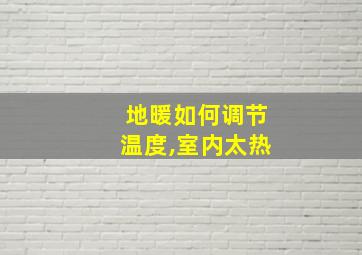 地暖如何调节温度,室内太热